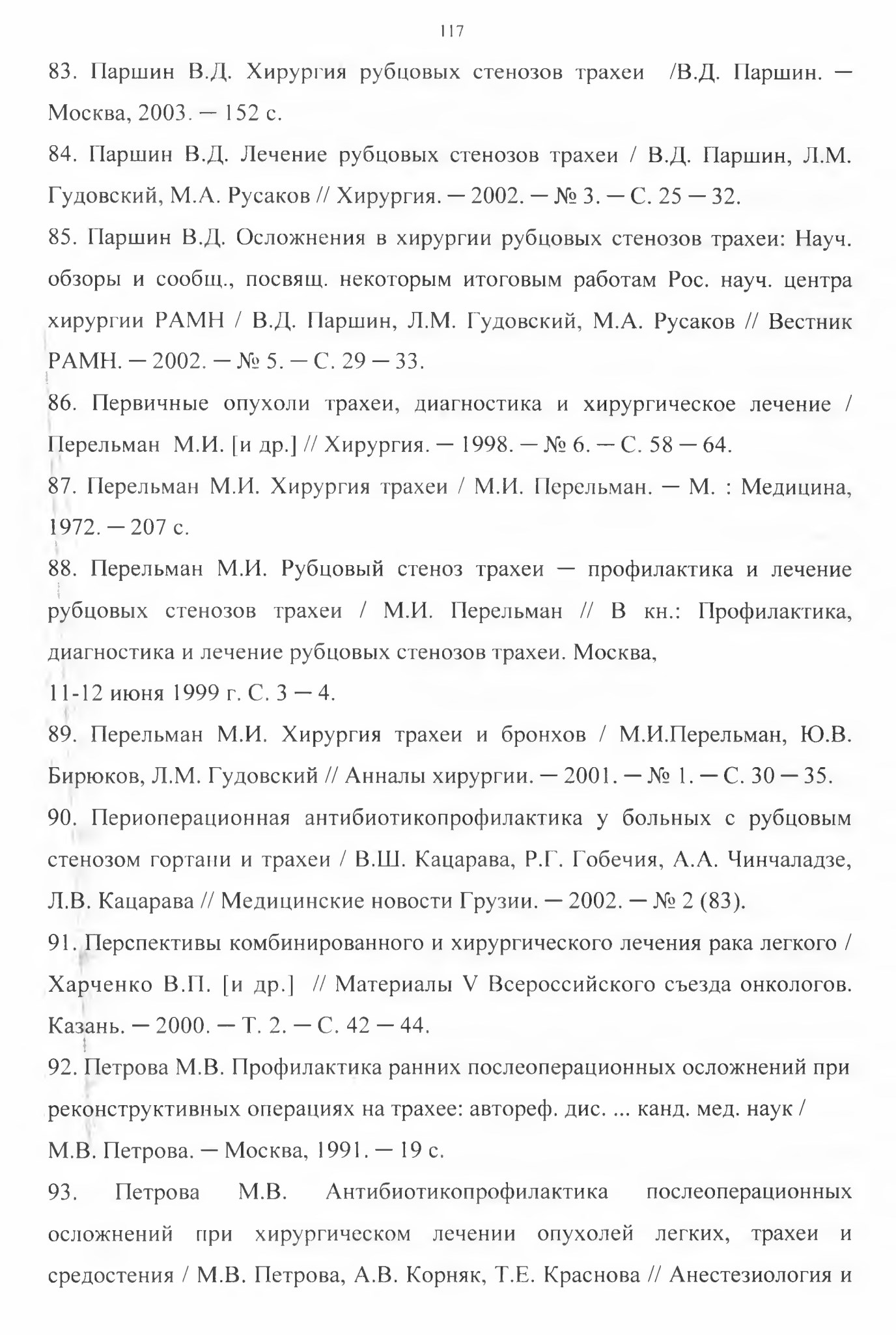 117

83. Паршин В.Д. Хирургия рубцовых стенозов трахеи /В.Д. Паршин. — Москва, 2003. — 152 с.

84. Паршин В.Д. Лечение рубцовых стенозов трахеи / В.Д. Паршин, Л.М. Гудовский, М.А. Русаков // Хирургия. — 2002. — № 3. — С. 25 — 32.

85. Паршин В.Д. Осложнения в хирургии рубцовых стенозов трахеи: Науч. обзоры и сообщ., посвящ. некоторым итоговым работам Рос. науч. центра хирургии РАМН / В.Д. Паршин, Л.М. Гудовский, М.А. Русаков // Вестник РАМН. — 2002. — № 5. — С. 29 — 33.

86. Первичные опухоли трахеи, диагностика и хирургическое лечение / Перельман М.И. [и др.] // Хирургия. — 1998. — № 6. — С. 58 — 64.

87. Перельман М.И. Хирургия трахеи / М.И. Перельман. — М. : Медицина, 1972. — 207 с.

88. Перельман М.И. Рубцовый стеноз трахеи — профилактика и лечение рубцовых стенозов трахеи / М.И. Перельман // В кн.: Профилактика, диагностика и лечение рубцовых стенозов трахеи. Москва,
11-12 июня 1999 г. С. 3 — 4.

89. Перельман М.И. Хирургия трахеи и бронхов / М.И.Перельман, Ю.В. Бирюков, Л.М. Гудовский // Анналы хирургии. — 2001. — № 1. — С. 30 — 35.

90. Периоперационная антибиотикопрофилактика у больных с рубцовым стенозом гортани и трахеи / В.Ш. Кацарава, Р.Г. Гобечия, А.А. Чинчаладзе, Л.В. Кацарава // Медицинские новости Грузии. — 2002. — № 2 (83).

91. Перспективы комбинированного и хирургического лечения рака легкого / Харченко В.П. [и др.] // Материалы V Всероссийского съезда онкологов. Казань. — 2000. — Т. 2. — С. 42 — 44.

92. Петрова М.В. Профилактика ранних послеоперационных осложнений при реконструктивных операциях на трахее: автореф. дис. ... канд. мед. наук / М.В. Петрова. — Москва, 1991. — 19 с.

93. Петрова М.В. Антибиотикопрофилактика послеоперационных осложнений при хирургическом лечении опухолей легких, трахеи и средостения / М.В. Петрова, А.В. Корняк, Т.Е. Краснова // Анестезиология и